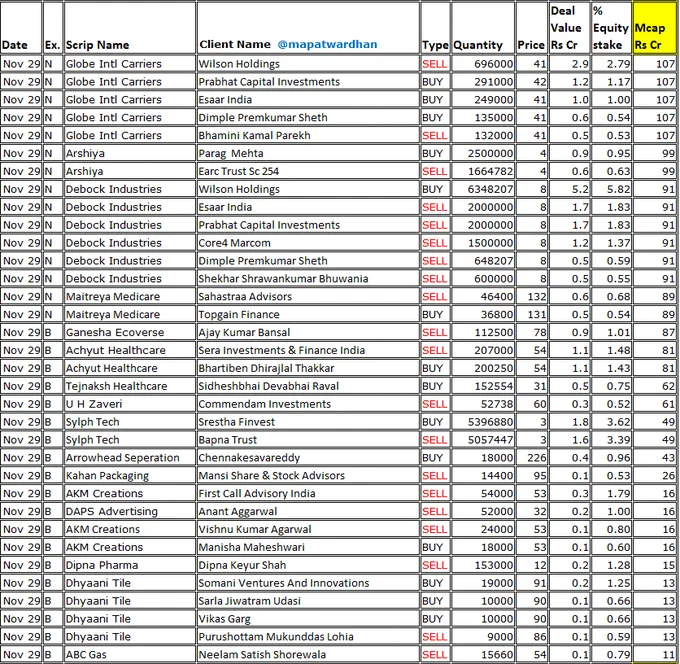 | Date | Ex. | Scrip Name | Client Name @mapatwardhan | Type | Quantity | Price | Deal Value Rs Cr | % Equity stake | Mcap Rs Cr |
|---|---|---|---|---|---|---|---|---|---|
| Nov 29 | N | Globe Intl Carriers | Wilson Holdings | SELL | 696000 | 41 | 2.9 | 2.79 | 107 |
| Nov 29 | N | Globe Intl Carriers | Prabhat Capital Investments | BUY | 291000 | 42 | 1.2 | 1.17 | 107 |
| Nov 29 | N | Globe Intl Carriers | Esaar India | BUY | 249000 | 41 | 1.0 | 1.00 | 107 |
| Nov 29 | N | Globe Intl Carriers | Dimple Premkumar Sheth | BUY | 135000 | 41 | 0.6 | 0.54 | 107 |
| Nov 29 | N | Globe Intl Carriers | Bhamini Kamal Parekh | SELL | 132000 | 41 | 0.5 | 0.53 | 107 |
| Nov 29 | N | Arshiya | Parag Mehta | BUY | 2500000 | 4 | 0.9 | 0.95 | 99 |
| Nov 29 | N | Arshiya | Earc Trust Sc 254 | SELL | 1664782 | 4 | 0.6 | 0.63 | 99 |
| Nov 29 | N | Debock Industries | Wilson Holdings | BUY | 6348207 | 8 | 5.2 | 5.82 | 91 |
| Nov 29 | N | Debock Industries | Esaar India | SELL | 2000000 | 8 | 1.7 | 1.83 | 91 |
| Nov 29 | N | Debock Industries | Prabhat Capital Investments | SELL | 2000000 | 8 | 1.7 | 1.83 | 91 |
| Nov 29 | N | Debock Industries | Core4 Marcom | SELL | 1500000 | 8 | 1.2 | 1.37 | 91 |
| Nov 29 | N | Debock Industries | Dimple Premkumar Sheth | SELL | 648207 | 8 | 0.5 | 0.59 | 91 |
| Nov 29 | N | Debock Industries | Shekhar Shrawankumar Bhuwania | SELL | 600000 | 8 | 0.5 | 0.55 | 91 |
| Nov 29 | N | Maitreya Medicare | Sahastraa Advisors | SELL | 46400 | 132 | 0.6 | 0.68 | 89 |
| Nov 29 | N | Maitreya Medicare | Topgain Finance | BUY | 36800 | 131 | 0.5 | 0.54 | 89 |
| Nov 29 | B | Ganesha Ecoverse | Ajay Kumar Bansal | SELL | 112500 | 78 | 0.9 | 1.01 | 87 |
| Nov 29 | B | Achyut Healthcare | Sera Investments & Finance India | SELL | 207000 | 54 | 1.1 | 1.48 | 81 |
| Nov 29 | B | Achyut Healthcare | Bhartiben Dhirajlal Thakkar | BUY | 200250 | 54 | 1.1 | 1.43 | 81 |
| Nov 29 | B | Tejnaksh Healthcare | Sidheshbhai Devabhai Raval | BUY | 152554 | 31 | 0.5 | 0.75 | 62 |
| Nov 29 | B | U H Zaveri | Commendam Investments | SELL | 52738 | 60 | 0.3 | 0.52 | 61 |
| Nov 29 | B | Sylph Tech | Srestha Finvest | BUY | 5396880 | 3 | 1.8 | 3.62 | 49 |
| Nov 29 | B | Sylph Tech | Bapna Trust | SELL | 5057447 | 3 | 1.6 | 3.39 | 49 |
| Nov 29 | B | Arrowhead Seperation | Chennakesavareddy | BUY | 18000 | 226 | 0.4 | 0.96 | 43 |
| Nov 29 | B | Kahan Packaging | Mansi Share & Stock Advisors | SELL | 14400 | 95 | 0.1 | 0.53 | 26 |
| Nov 29 | B | AKM Creations | First Call Advisory India | SELL | 54000 | 53 | 0.3 | 1.79 | 16 |
| Nov 29 | B | DAPS Advertising | Anant Aggarwal | SELL | 52000 | 32 | 0.2 | 1.00 | 16 |
| Nov 29 | B | AKM Creations | Vishnu Kumar Agarwal | SELL | 24000 | 53 | 0.1 | 0.80 | 16 |
| Nov 29 | B | AKM Creations | Manisha Maheshwari | BUY | 18000 | 53 | 0.1 | 0.60 | 16 |
| Nov 29 | B | Dipna Pharma | Dipna Keyur Shah | SELL | 153000 | 12 | 0.2 | 1.28 | 15 |
| Nov 29 | B | Dhyaani Tile | Somani Ventures And Innovations | BUY | 19000 | 91 | 0.2 | 1.25 | 13 |
| Nov 29 | B | Dhyaani Tile | Sarla Jiwatram Udasi | BUY | 10000 | 90 | 0.1 | 0.66 | 13 |
| Nov 29 | B | Dhyaani Tile | Vikas Garg | BUY | 10000 | 90 | 0.1 | 0.66 | 13 |
| Nov 29 | B | Dhyaani Tile | Purushottam Mukunddas Lohia | SELL | 9000 | 86 | 0.1 | 0.59 | 13 |
| Nov 29 | B | ABC Gas | Neelam Satish Shorewala | SELL | 15660 | 54 | 0.1 | 0.79 | 11 |